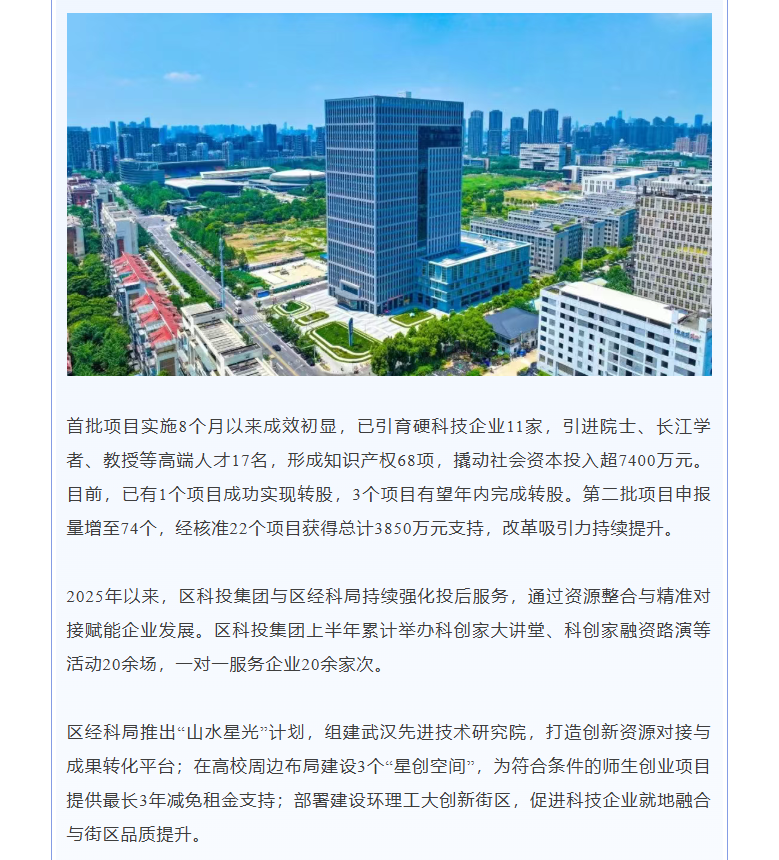 首批项目实施8个月以来成效初显，已引育硬科技企业11家，引进院士、长江学者、教授等高端人才17名，形成知识产权68项，撬动社会资本投入超7400万元。目前，已有1个项目成功实现转股，3个项目有望年内完成转股。第二批项目申报量增至74个，经核准22个项目获得总计3850万元支持，改革吸引力持续提升。

2025年以来，区科投集团与区经科局持续强化投后服务，通过资源整合与精准对接赋能企业发展。区科投集团上半年累计举办科创家大讲堂、科创家融资路演等活动20余场，一对一服务企业20余家次。

区经科局推出“山水星光”计划，组建武汉先进技术研究院，打造创新资源对接与成果转化平台；在高校周边布局建设3个“星创空间”，为符合条件的师生创业项目提供最长3年减免租金支持；部署建设环理工大创新街区，促进科技企业就地融合与街区品质提升。